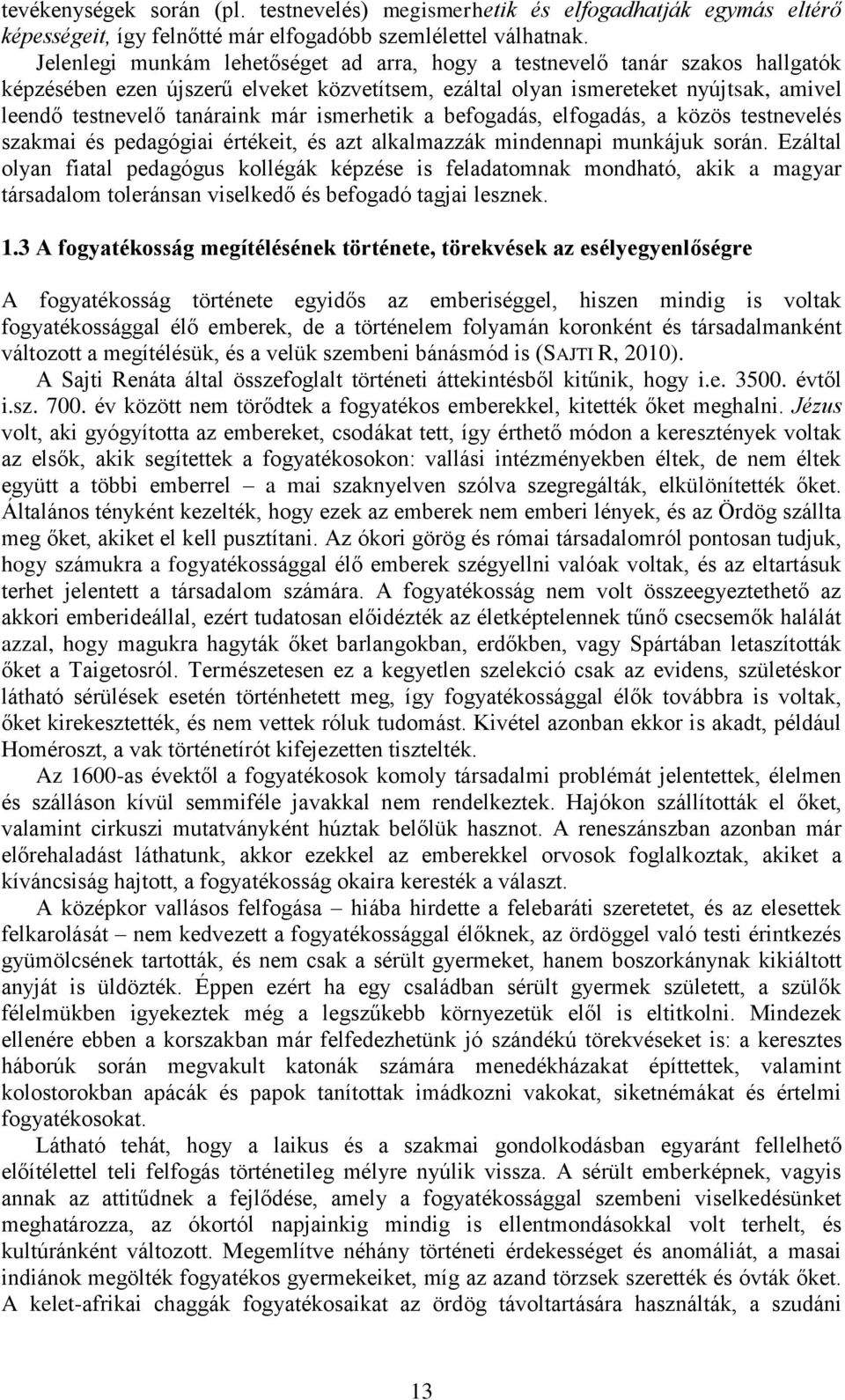 tevékenységek során (pl. testnevelés) megismerhetik és elfogadhatják egymás eltérő képességeit, így felnőtté már elfogadóbb szemlélettel válhatnak.

Jelenlegi munkám lehetőséget ad arra, hogy a testnevelő tanár szakos hallgatók képzésében ezen újszerű elveket közvetítsem, ezáltal olyan ismereteket nyújtsak, amivel leendő testnevelő tanáraink már ismerhetik a befogadás, elfogadás, a közös testnevelés szakmai és pedagógiai értékeit, és azt alkalmazzák mindennapi munkájuk során. Ezáltal olyan fiatal pedagógus kollégák képzése is feladatomnak mondható, akik a magyar társadalom toleránsan viselkedő és befogadó tagjai lesznek.

1.3 A fogyatékosság megítélésének története, törekvések az esélyegyenlőségre

A fogyatékosság története egyidős az emberiséggel, hiszen mindig is voltak fogyatékossággal élő emberek, de a történelem folyamán koronként és társadalmanként változott a megítélésük, és a velük szembeni bánásmód is (SAJTI R, 2010).

A Sajti Renáta által összefoglalt történeti áttekintésből kitűnik, hogy i.e. 3500. évtől i.sz. 700. év között nem törődtek a fogyatékos emberekkel, kitették őket meghalni. Jézus volt, aki gyógyította az embereket, csodákat tett, így érthető módon a keresztények voltak az elsők, akik segítettek a fogyatékosokon: vallási intézményekben éltek, de nem éltek együtt a többi emberrel – a mai szaknyelven szólva szegregálták, elkülönítették őket. Általános tényként kezelték, hogy ezek az emberek nem emberi lények, és az Ördög szállta meg őket, akiket el kell pusztítani. Az ókori görög és római társadalomról pontosan tudjuk, hogy számukra a fogyatékossággal élő emberek szégyellni valóak voltak, és az eltartásuk terhet jelentett a társadalom számára. A fogyatékosság nem volt összeegyeztethető az akkori emberideállal, ezért tudatosan előidézték az életképtelennek tűnő csecsemők halálát azzal, hogy magukra hagyták őket barlangokban, erdőkben, vagy Spártában letaszították őket a Taigetosról. Természetesen ez a kegyetlen szelekció csak az evidens, születéskor látható sérülések esetén történhetett meg, így fogyatékossággal élők továbbra is voltak, őket kirekesztették, és nem vettek róluk tudomást. Kivétel azonban ekkor is akadt, például Homéroszt, a vak történetírót kifejezetten tisztelték.

Az 1600-as évektől a fogyatékosok komoly társadalmi problémát jelentettek, élelmen és szálláson kívül semmiféle javakkal nem rendelkeztek. Hajókon szállították el őket, valamint cirkuszi mutatványként húztak belőlük hasznot. A reneszánszban azonban már előrehaladást láthatunk, akkor ezekkel az emberekkel orvosok foglalkoztak, akiket a kíváncsiság hajtott, a fogyatékosság okaira keresték a választ.

A középkor vallásos felfogása – hiába hirdette a felebaráti szeretetet, és az elesettek felkarolását – nem kedvezett a fogyatékossággal élőknek, az ördöggel való testi érintkezés gyümölcsének tartották, és nem csak a sérült gyermeket, hanem boszorkánynak kikiáltott anyját is üldözték. Éppen ezért ha egy családban sérült gyermek született, a szülők félelmükben igyekeztek még a legszűkebb környezetük elől is eltitkolni. Mindezek ellenére ebben a korszakban már felfedezhetünk jó szándékú törekvéseket is: a keresztes háborúk során megvakult katonák számára menedékházakat építettek, valamint kolostorokban apácák és papok tanítottak imádkozni vakokat, siketnémákat és értelmi fogyatékosokat.

Látható tehát, hogy a laikus és a szakmai gondolkodásban egyaránt fellelhető előítélettel teli felfogás történetileg mélyre nyúlik vissza. A sérült emberképnek, vagyis annak az attitűdnek a fejlődése, amely a fogyatékossággal szembeni viselkedésünket meghatározza, az ókortól napjainkig mindig is ellentmondásokkal volt terhelt, és kultúránként változott. Megemlítve néhány történeti érdekességet és anomáliát, a masai indiánok megölték fogyatékos gyermekeiket, míg az azand törzsek szerették és óvták őket. A kelet-afrikai chaggák fogyatékosaikat az ördög távoltartására használták, a szudáni

13